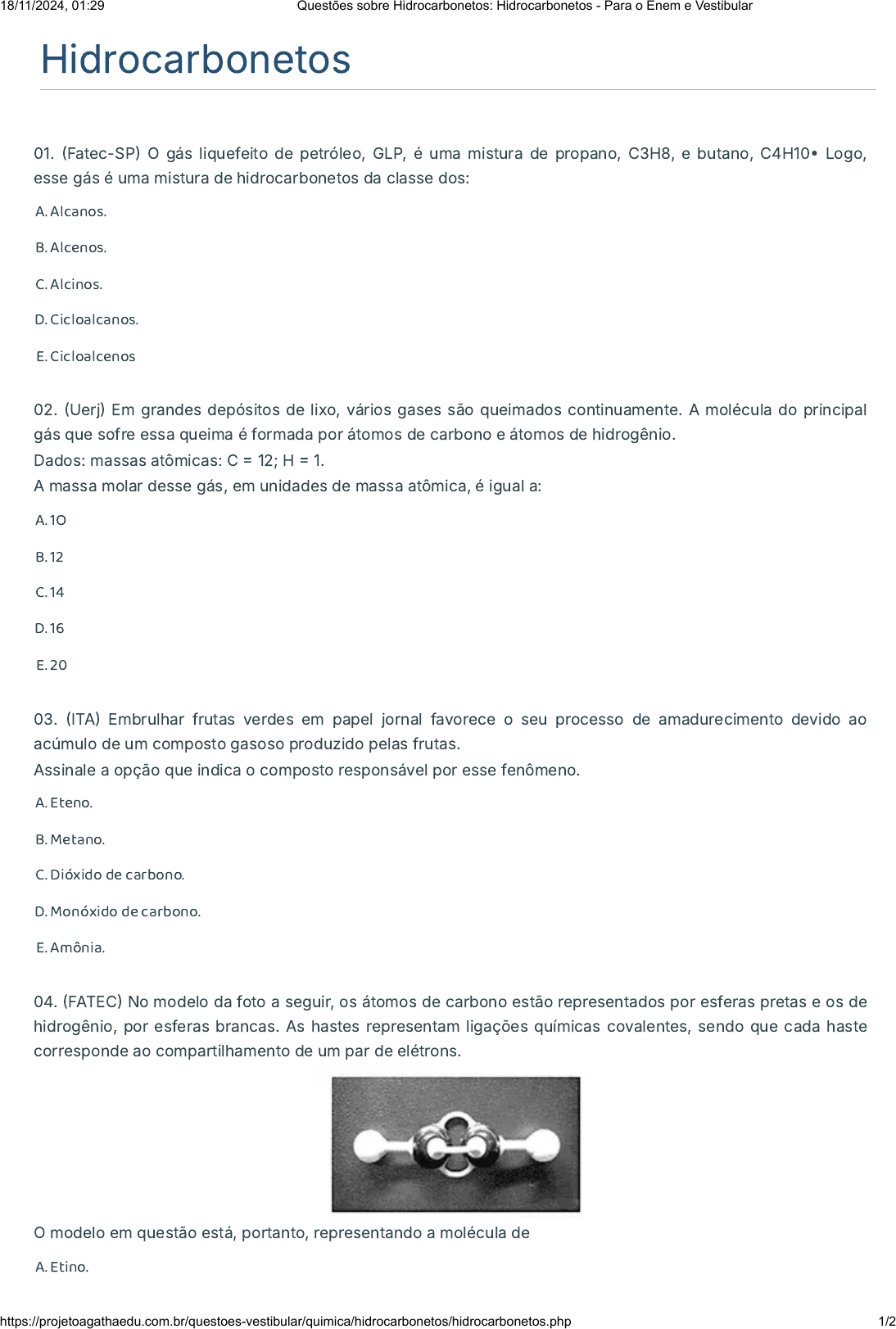 18/11/2024, 01:29 Questões sobre Hidrocarbonetos: Hidrocarbonetos - Para o Enem e Vestibular

Hidrocarbonetos

01. (Fatec-SP) O gás liquefeito de petróleo, GLP, é uma mistura de propano, C3H8, e butano, C4H10• Logo, esse gás é uma mistura de hidrocarbonetos da classe dos:

A. Alcanos.

B. Alcenos.

C. Alcinos.

D. Cicloalcanos.

E. Cicloalcenos

02. (Uerj) Em grandes depósitos de lixo, vários gases são queimados continuamente. A molécula do principal gás que sofre essa queima é formada por átomos de carbono e átomos de hidrogênio.
Dados: massas atômicas: C = 12; H = 1.
A massa molar desse gás, em unidades de massa atômica, é igual a:

A. 10

B. 12

C. 14

D. 16

E. 20

03. (ITA) Embrulhar frutas verdes em papel jornal favorece o seu processo de amadurecimento devido ao acúmulo de um composto gasoso produzido pelas frutas.
Assinale a opção que indica o composto responsável por esse fenômeno.

A. Eteno.

B. Metano.

C. Dióxido de carbono.

D. Monóxido de carbono.

E. Amônia.

04. (FATEC) No modelo da foto a seguir, os átomos de carbono estão representados por esferas pretas e os de hidrogênio, por esferas brancas. As hastes representam ligações químicas covalentes, sendo que cada haste corresponde ao compartilhamento de um par de elétrons.

O modelo em questão está, portanto, representando a molécula de

A. Etino.

https://projetoagathaedu.com.br/questoes-vestibular/quimica/hidrocarbonetos/hidrocarbonetos.php 1/2